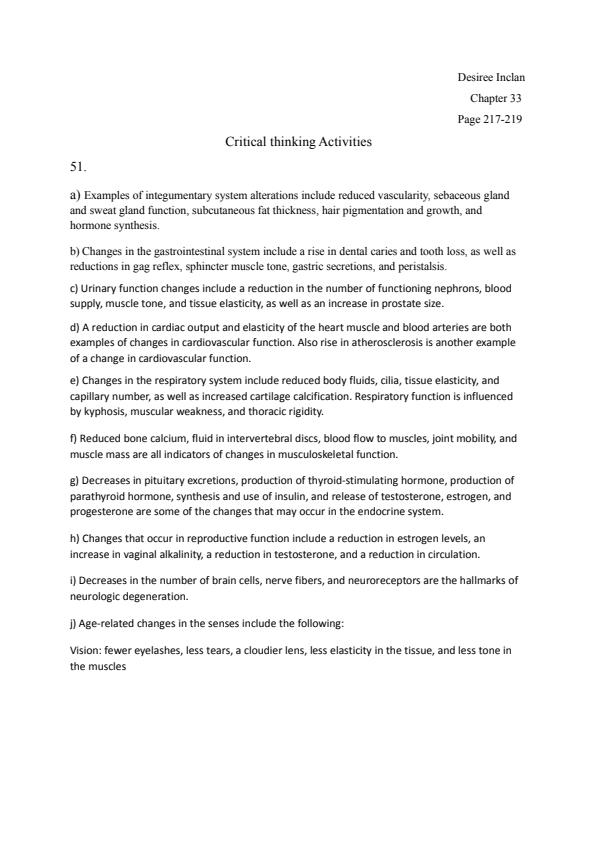 Desiree Inclan
Chapter 33
Page 217-219

Critical thinking Activities

51.

a) Examples of integumentary system alterations include reduced vascularity, sebaceous gland and sweat gland function, subcutaneous fat thickness, hair pigmentation and growth, and hormone synthesis.

b) Changes in the gastrointestinal system include a rise in dental caries and tooth loss, as well as reductions in gag reflex, sphincter muscle tone, gastric secretions, and peristalsis.

c) Urinary function changes include a reduction in the number of functioning nephrons, blood supply, muscle tone, and tissue elasticity, as well as an increase in prostate size.

d) A reduction in cardiac output and elasticity of the heart muscle and blood arteries are both examples of changes in cardiovascular function. Also rise in atherosclerosis is another example of a change in cardiovascular function.

e) Changes in the respiratory system include reduced body fluids, cilia, tissue elasticity, and capillary number, as well as increased cartilage calcification. Respiratory function is influenced by kyphosis, muscular weakness, and thoracic rigidity.

f) Reduced bone calcium, fluid in intervertebral discs, blood flow to muscles, joint mobility, and muscle mass are all indicators of changes in musculoskeletal function.

g) Decreases in pituitary excretions, production of thyroid-stimulating hormone, production of parathyroid hormone, synthesis and use of insulin, and release of testosterone, estrogen, and progesterone are some of the changes that may occur in the endocrine system.

h) Changes that occur in reproductive function include a reduction in estrogen levels, an increase in vaginal alkalinity, a reduction in testosterone, and a reduction in circulation.

i) Decreases in the number of brain cells, nerve fibers, and neuroreceptors are the hallmarks of neurologic degeneration.

j) Age-related changes in the senses include the following:

Vision: fewer eyelashes, less tears, a cloudier lens, less elasticity in the tissue, and less tone in the muscles